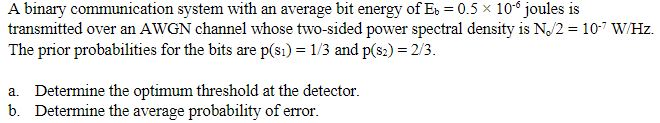 A binary communication system with an average bit energy of $E_b = 0.5 \times 10^{-6}$ joules is transmitted over an AWGN channel whose two-sided power spectral density is $N_o/2 = 10^{-7}$ W/Hz. The prior probabilities for the bits are $p(s_1) = 1/3$ and $p(s_2) = 2/3$.

a. Determine the optimum threshold at the detector.
b. Determine the average probability of error.